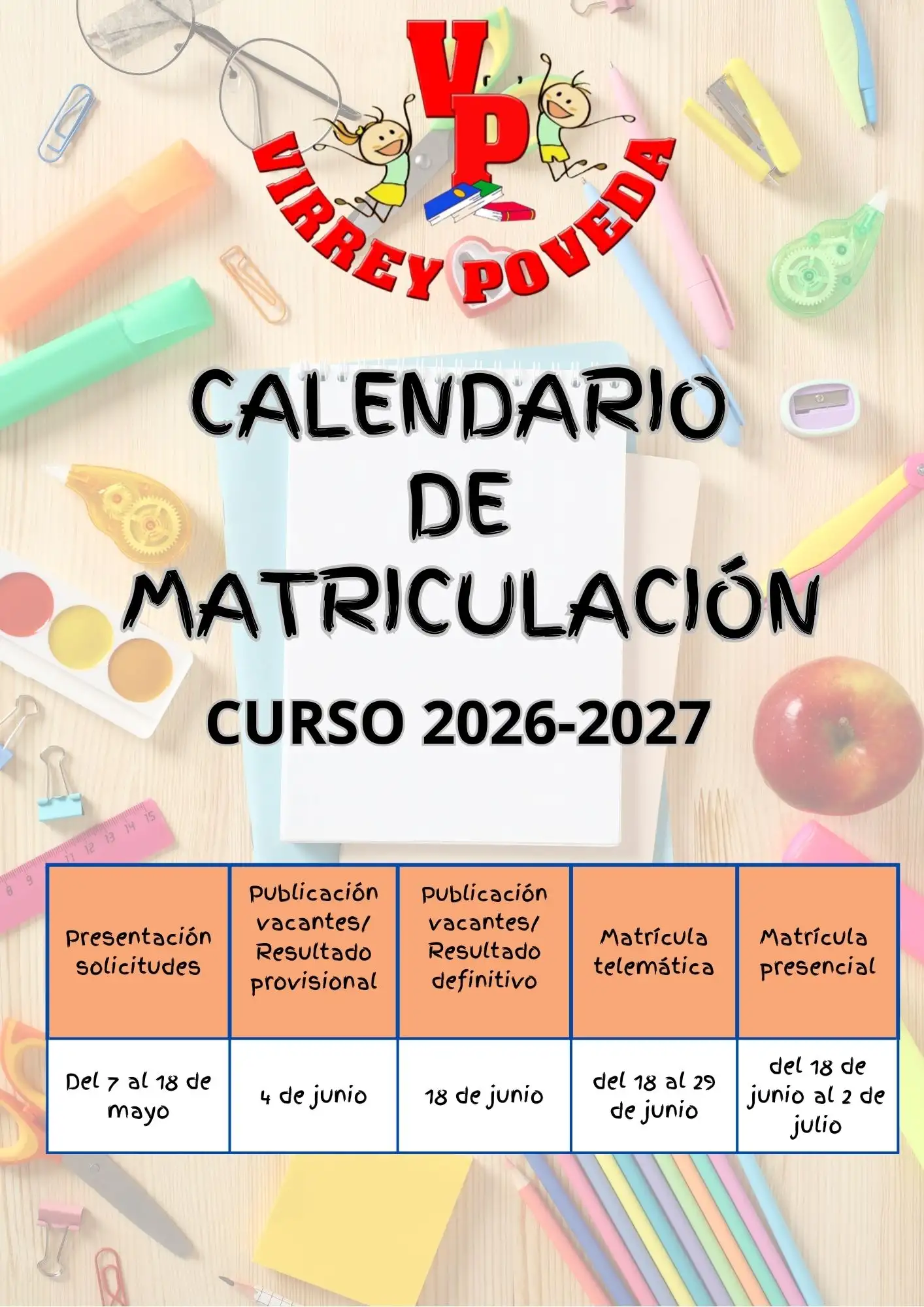 VP
VIRREY POVEDA

CALENDARIO DE MATRICULACIÓN

CURSO 2026-2027

| Presentación solicitudes | Publicación vacantes/ Resultado provisional | Publicación vacantes/ Resultado definitivo | Matrícula telemática | Matrícula presencial |
|---|---|---|---|---|
| Del 7 al 18 de mayo | 4 de junio | 18 de junio | del 18 al 29 de junio | del 18 de junio al 2 de julio |